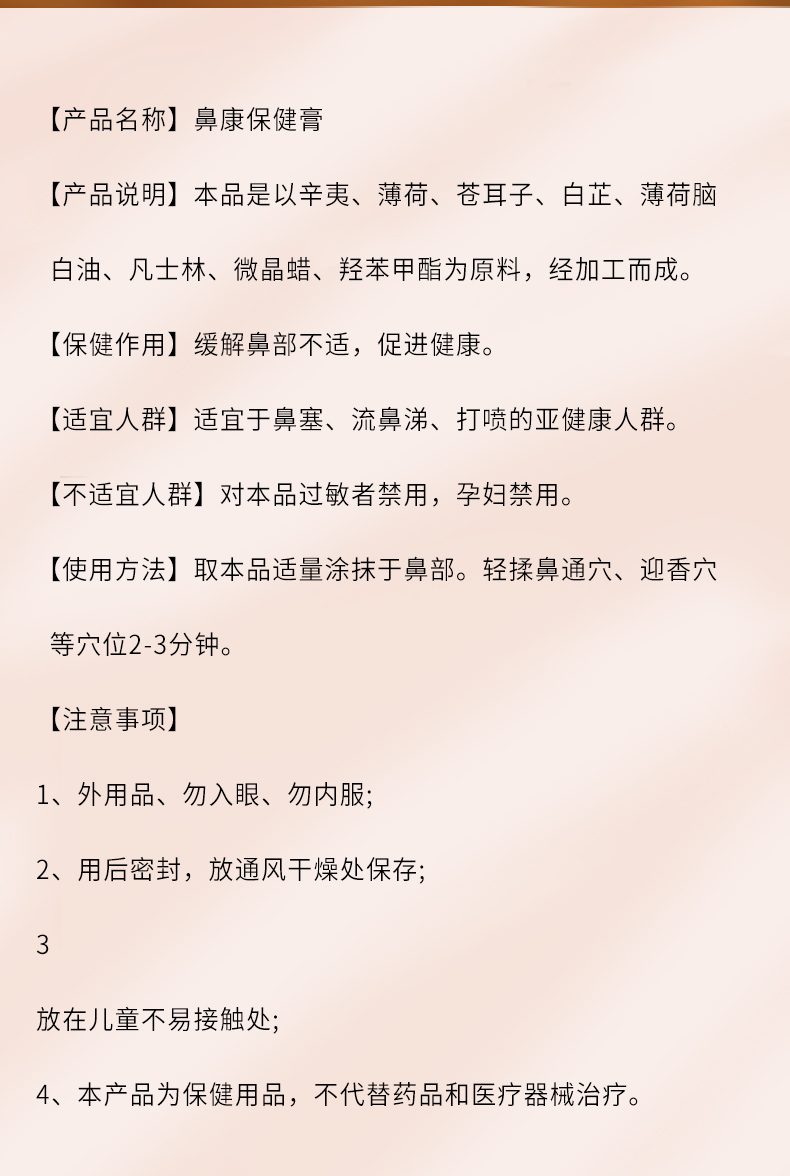 【产品名称】鼻康保健膏

【产品说明】本品是以辛夷、薄荷、苍耳子、白芷、薄荷脑白油、凡士林、微晶蜡、羟苯甲酯为原料，经加工而成。

【保健作用】缓解鼻部不适，促进健康。

【适宜人群】适宜于鼻塞、流鼻涕、打喷的亚健康人群。

【不适宜人群】对本品过敏者禁用，孕妇禁用。

【使用方法】取本品适量涂抹于鼻部。轻揉鼻通穴、迎香穴等穴位2-3分钟。

【注意事项】

1、外用品、勿入眼、勿内服;

2、用后密封，放通风干燥处保存;

3

放在儿童不易接触处;

4、本产品为保健用品，不代替药品和医疗器械治疗。